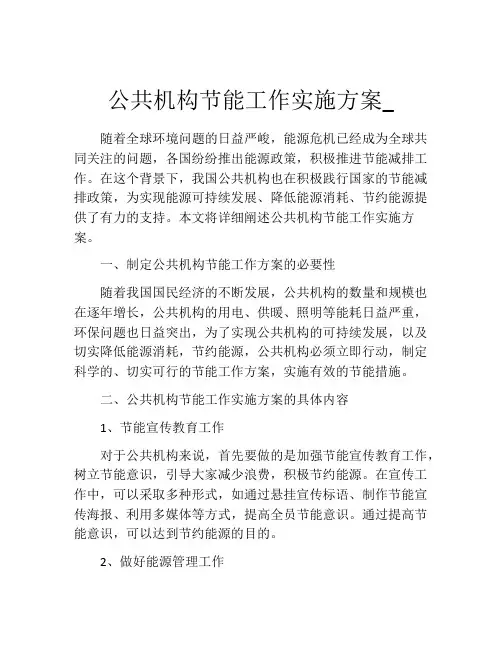 公共机构节能工作实施方案_

随着全球环境问题的日益严峻，能源危机已经成为全球共同关注的问题，各国纷纷推出能源政策，积极推进节能减排工作。在这个背景下，我国公共机构也在积极践行国家的节能减排政策，为实现能源可持续发展、降低能源消耗、节约能源提供了有力的支持。本文将详细阐述公共机构节能工作实施方案。

一、制定公共机构节能工作方案的必要性

随着我国国民经济的不断发展，公共机构的数量和规模也在逐年增长，公共机构的用电、供暖、照明等能耗日益严重，环保问题也日益突出，为了实现公共机构的可持续发展，以及切实降低能源消耗，节约能源，公共机构必须立即行动，制定科学的、切实可行的节能工作方案，实施有效的节能措施。

二、公共机构节能工作实施方案的具体内容

1、节能宣传教育工作

对于公共机构来说，首先要做的是加强节能宣传教育工作，树立节能意识，引导大家减少浪费，积极节约能源。在宣传工作中，可以采取多种形式，如通过悬挂宣传标语、制作节能宣传海报、利用多媒体等方式，提高全员节能意识。通过提高节能意识，可以达到节约能源的目的。

2、做好能源管理工作